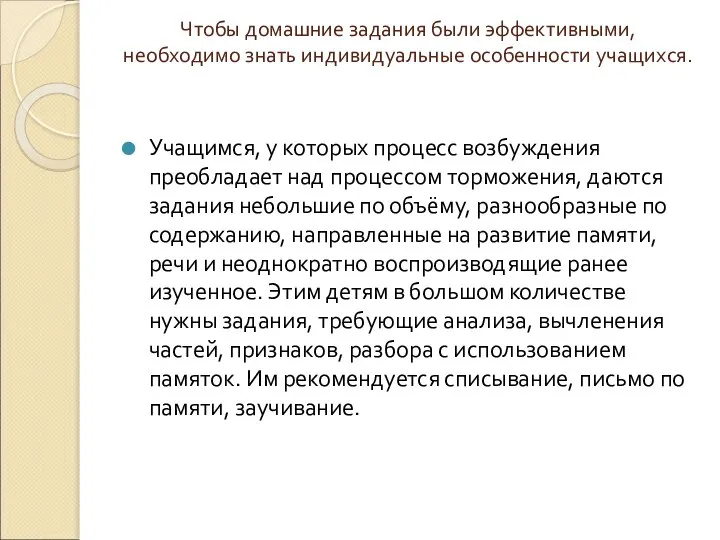 Чтобы домашние задания были эффективными, необходимо знать индивидуальные особенности учащихся.

Учащимся, у которых процесс возбуждения преобладает над процессом торможения, даются задания небольшие по объёму, разнообразные по содержанию, направленные на развитие памяти, речи и неоднократно воспроизводящие ранее изученное. Этим детям в большом количестве нужны задания, требующие анализа, вычленения частей, признаков, разбора с использованием памяток. Им рекомендуется списывание, письмо по памяти, заучивание.